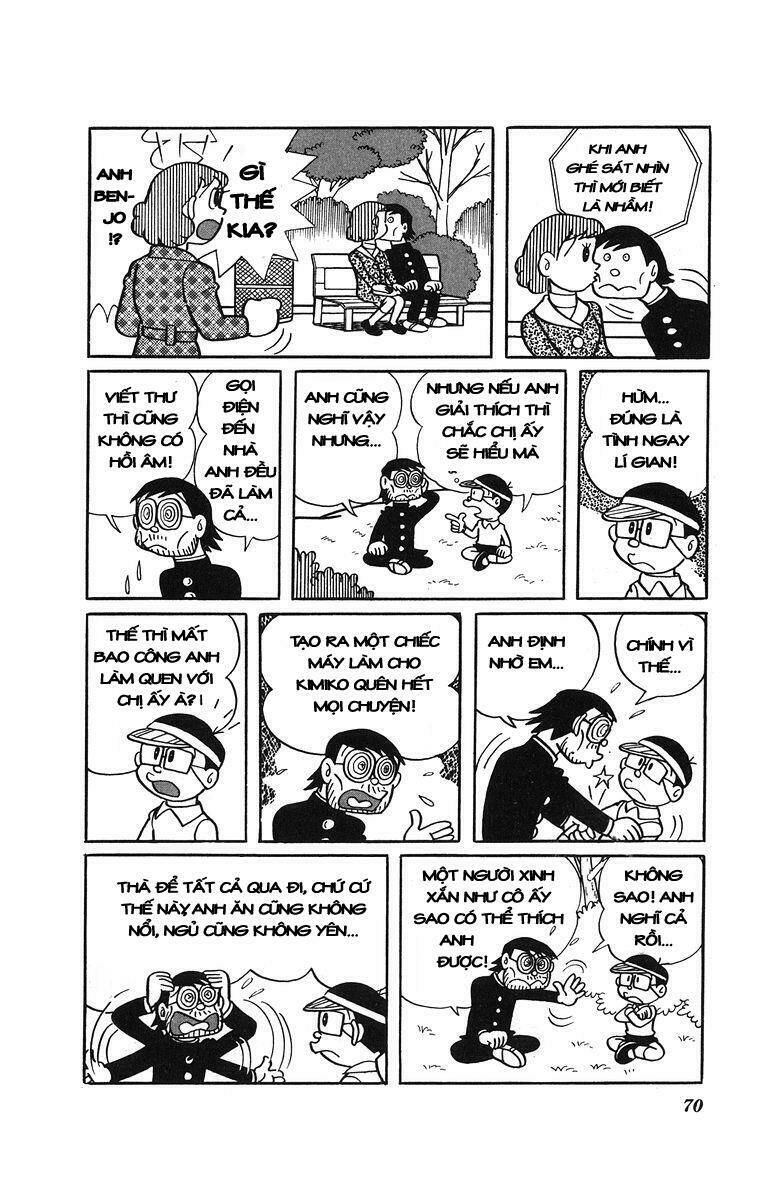 ANH BEN-JO !?

GÌ THẾ KIA?

KHI ANH GHÉ SÁT NHÌN THÌ MỚI BIẾT LÀ NHẦM!

VIẾT THƯ THÌ CŨNG KHÔNG CÓ HỒI ÂM!

GỌI ĐIỆN ĐẾN NHÀ ANH ĐỀU ĐÃ LÀM CẢ...

ANH CŨNG NGHĨ VẬY NHƯNG...

NHƯNG NẾU ANH GIẢI THÍCH THÌ CHẮC CHỊ ẤY SẼ HIỂU MÀ

HỪM... ĐÚNG LÀ TÌNH NGAY LÍ GIAN!

THẾ THÌ MẤT BAO CÔNG ANH LÀM QUEN VỚI CHỊ ẤY À?!

TẠO RA MỘT CHIẾC MÁY LÀM CHO KIMIKO QUÊN HẾT MỌI CHUYỆN!

ANH ĐỊNH NHỜ EM...

CHÍNH VÌ THẾ...

THÀ ĐỂ TẤT CẢ QUA ĐI, CHỨ CỨ THẾ NÀY ANH ĂN CŨNG KHÔNG NỔI, NGỦ CŨNG KHÔNG YÊN...

MỘT NGƯỜI XINH XẮN NHƯ CÔ ẤY SAO CÓ THỂ THÍCH ANH ĐƯỢC!

KHÔNG SAO! ANH NGHĨ CẢ RỒI...

70